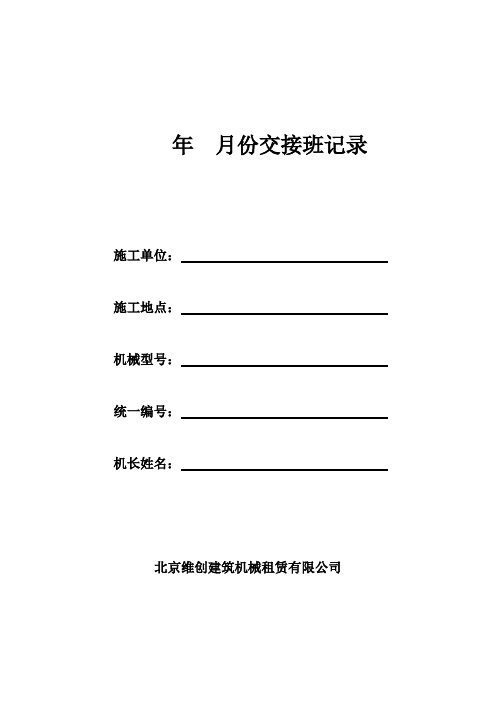 年　月份交接班记录

施工单位：

施工地点：

机械型号：

统一编号：

机长姓名：

北京维创建筑机械租赁有限公司